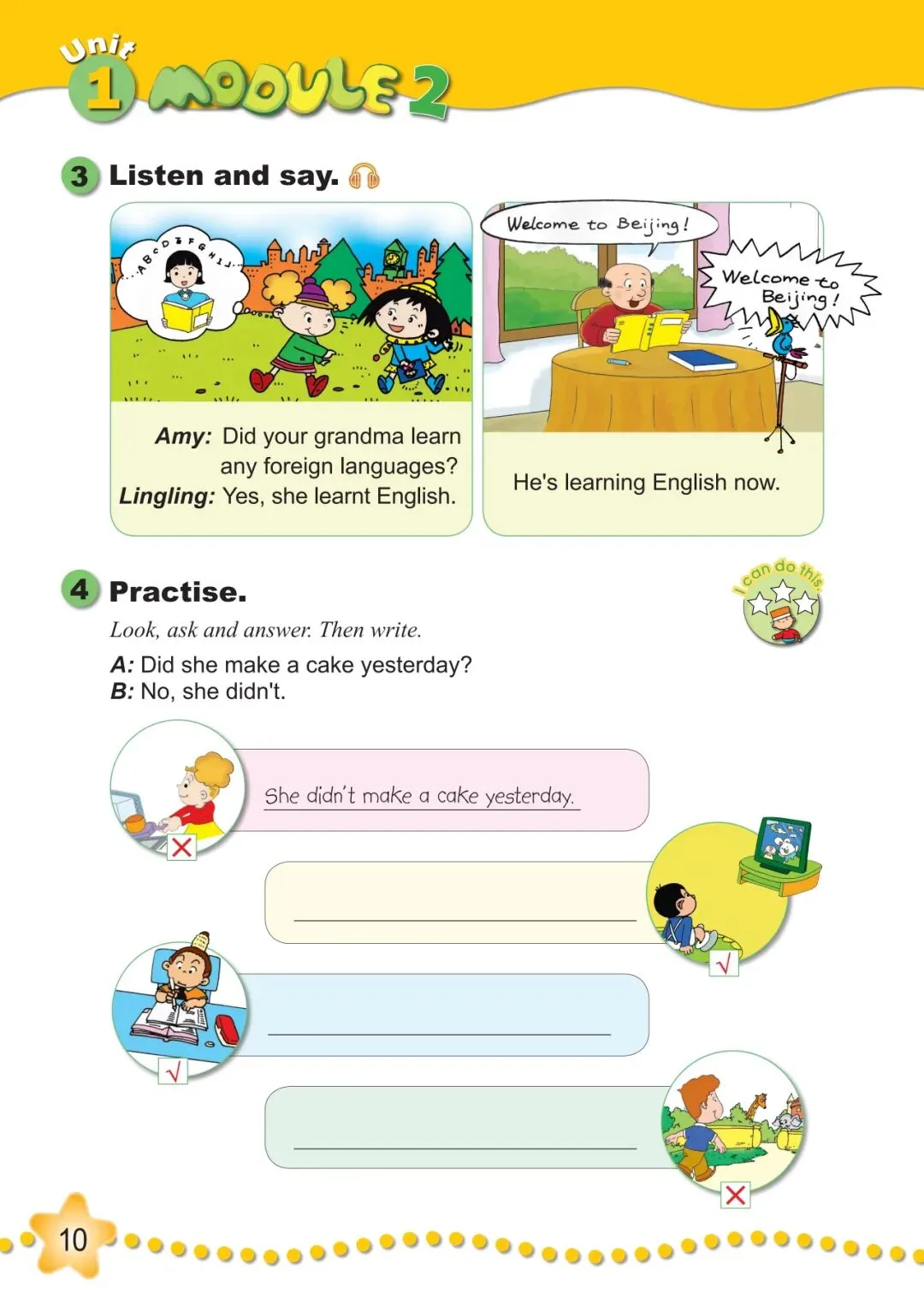 Unit 1 MODULE 2

3 Listen and say.

ABCDEFGHIJ

Amy: Did your grandma learn any foreign languages?
Lingling: Yes, she learnt English.

Welcome to Beijing!

Welcome to Beijing!

He's learning English now.

4 Practise.

I can do this.

Look, ask and answer. Then write.

A: Did she make a cake yesterday?
B: No, she didn't.

She didn't make a cake yesterday.

10